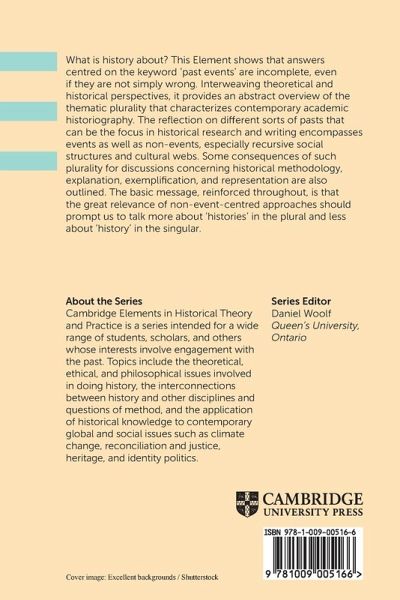 What is history about? This Element shows that answers centred on the keyword 'past events' are incomplete, even if they are not simply wrong. Interweaving theoretical and historical perspectives, it provides an abstract overview of the thematic plurality that characterizes contemporary academic historiography. The reflection on different sorts of pasts that can be the focus in historical research and writing encompasses events as well as non-events, especially recursive social structures and cultural webs. Some consequences of such plurality for discussions concerning historical methodology, explanation, exemplification, and representation are also outlined. The basic message, reinforced throughout, is that the great relevance of non-event-centred approaches should prompt us to talk more about 'histories' in the plural and less about 'history' in the singular.

About the Series
Cambridge Elements in Historical Theory and Practice is a series intended for a wide range of students, scholars, and others whose interests involve engagement with the past. Topics include the theoretical, ethical, and philosophical issues involved in doing history, the interconnections between history and other disciplines and questions of method, and the application of historical knowledge to contemporary global and social issues such as climate change, reconciliation and justice, heritage, and identity politics.

Series Editor
Daniel Woolf
Queen's University, Ontario

CAMBRIDGE
UNIVERSITY PRESS

ISBN 978-1-009-00516-6

9 781009 005166 >

Cover image: Excellent backgrounds / Shutterstock